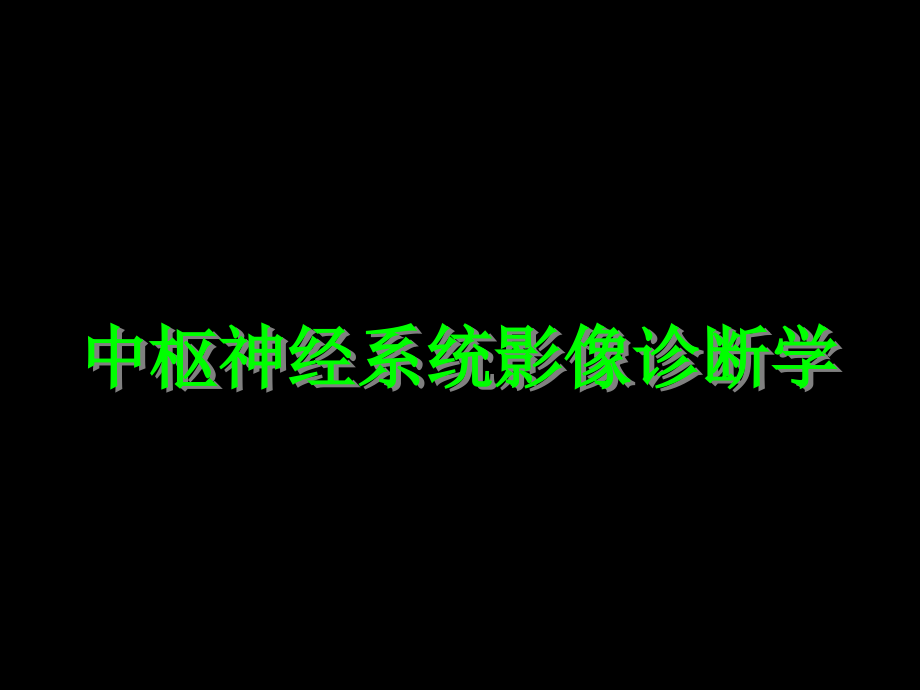 中枢神经系统影像诊断学